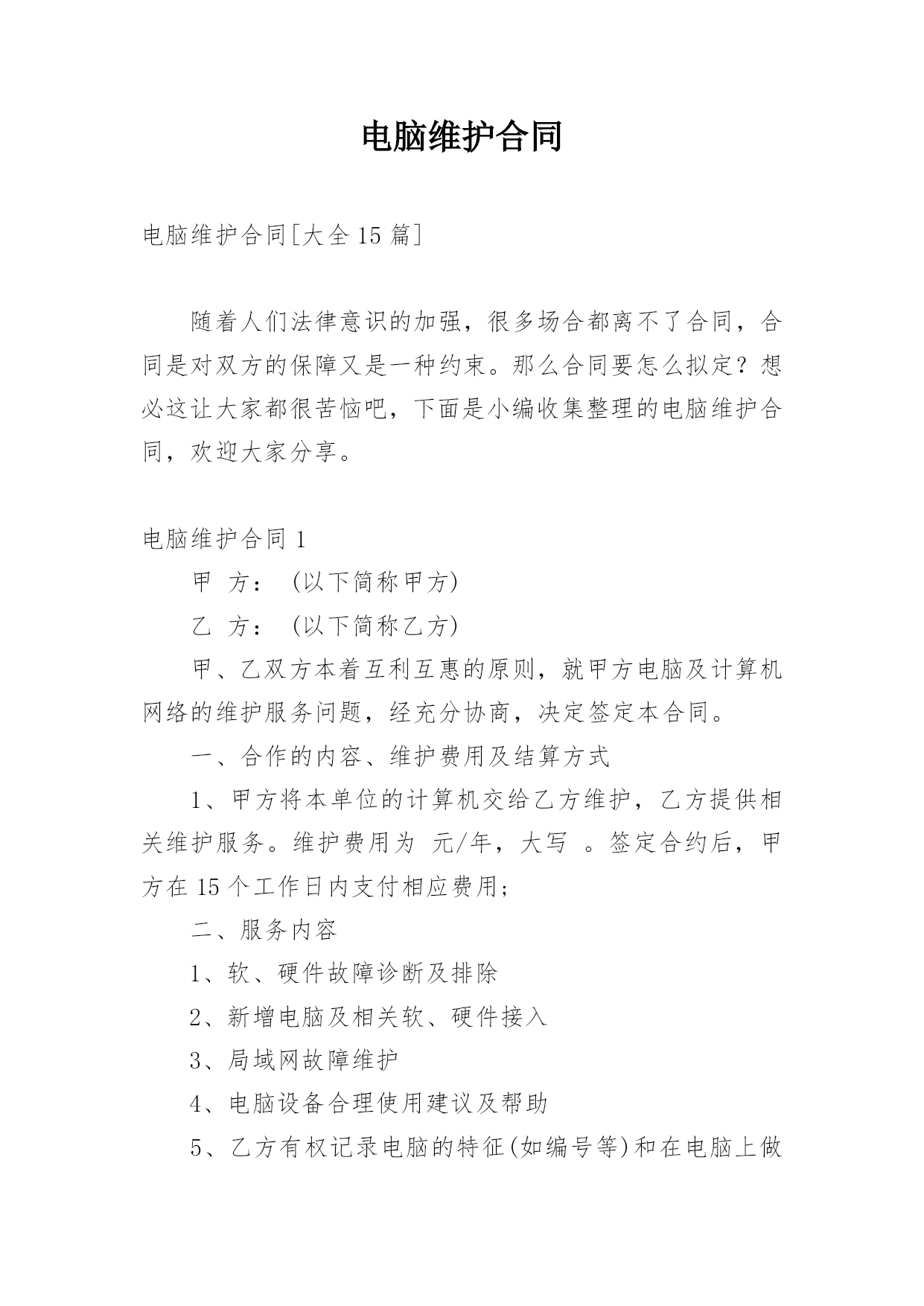 电脑维护合同

电脑维护合同[大全15篇]

随着人们法律意识的加强，很多场合都离不了合同，合同是对双方的保障又是一种约束。那么合同要怎么拟定？想必这让大家都很苦恼吧，下面是小编收集整理的电脑维护合同，欢迎大家分享。

电脑维护合同1

甲 方： (以下简称甲方)

乙 方： (以下简称乙方)

甲、乙双方本着互利互惠的原则，就甲方电脑及计算机网络的维护服务问题，经充分协商，决定签定本合同。

一、合作的内容、维护费用及结算方式

1、甲方将本单位的计算机交给乙方维护，乙方提供相关维护服务。维护费用为 元/年，大写 。签定合约后，甲方在15个工作日内支付相应费用;

二、服务内容

1、软、硬件故障诊断及排除

2、新增电脑及相关软、硬件接入

3、局域网故障维护

4、电脑设备合理使用建议及帮助

5、乙方有权记录电脑的特征(如编号等)和在电脑上做